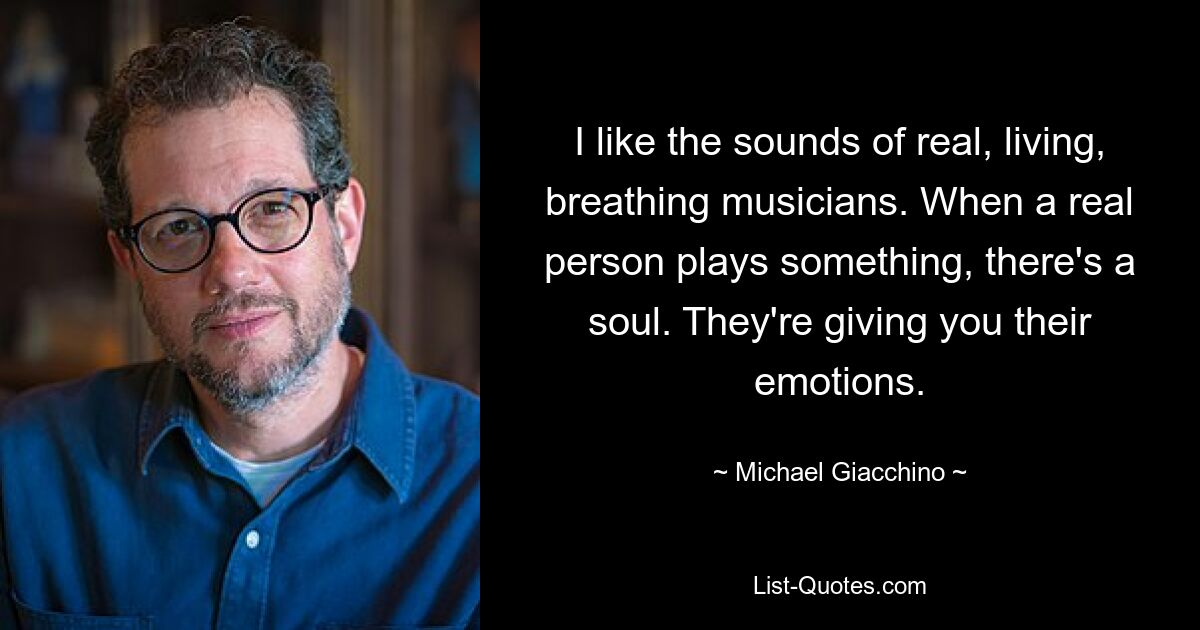 I like the sounds of real, living, breathing musicians. When a real person plays something, there's a soul. They're giving you their emotions.

~ Michael Giacchino ~

List-Quotes.com